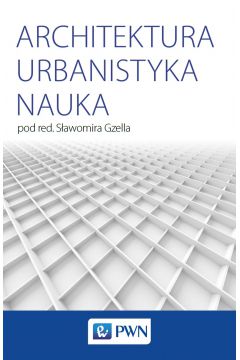 ARCHITEKTURA
URBANISTYKA
NAUKA

pod red. Sławomira Gzella

PWN